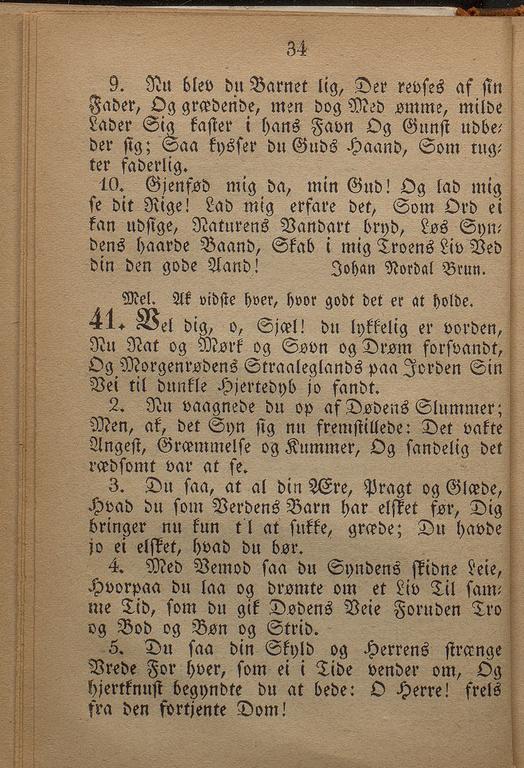 34

9. Nu blev du Barnet lig, Der revses af sin Fader, Og grædende, men dog Med ømme, milde Lader Sig kaster i hans Favn Og Gunst udbeder sig; Saa kysser du Guds Haand, Som tugter faderlig.

10. Gjenfød mig da, min Gud! Og lad mig se dit Rige! Lad mig erfare det, Som Ord ei kan udsige, Naturens Vandart bryd, Løs Syndens haarde Baand, Skab i mig Troens Liv Ved din den gode Aand! Johan Nordal Brun.

Mel. Ak vidste hver, hvor godt det er at holde.

41. Vel dig, o, Sjæl! du lykkelig er vorden, Nu Nat og Mørk og Søvn og Drøm forsvandt, Og Morgenrødens Straaleglands paa Jorden Sin Vei til dunkle Hjertedyb jo fandt.

2. Nu vaagnede du op af Dødens Slummer; Men, ak, det Syn sig nu fremstillede: Det vakte Angest, Græmmelse og Kummer, Og sandelig det rædsomt var at se.

3. Du saa, at al din Ære, Pragt og Glæde, Hvad du som Verdens Barn har elsket før, Dig bringer nu kun t l at sukke, græde; Du havde jo ei elsket, hvad du bør.

4. Med Vemod saa du Syndens skidne Leie, Hvorpaa du laa og drømte om et Liv Til samme Tid, som du gik Dødens Veie Foruden Tro og Bod og Bøn og Strid.

5. Du saa din Skyld og Herrens strænge Vrede For hver, som ei i Tide vender om, Og hjertknust begyndte du at bede: O Herre! frels fra den fortjente Dom!